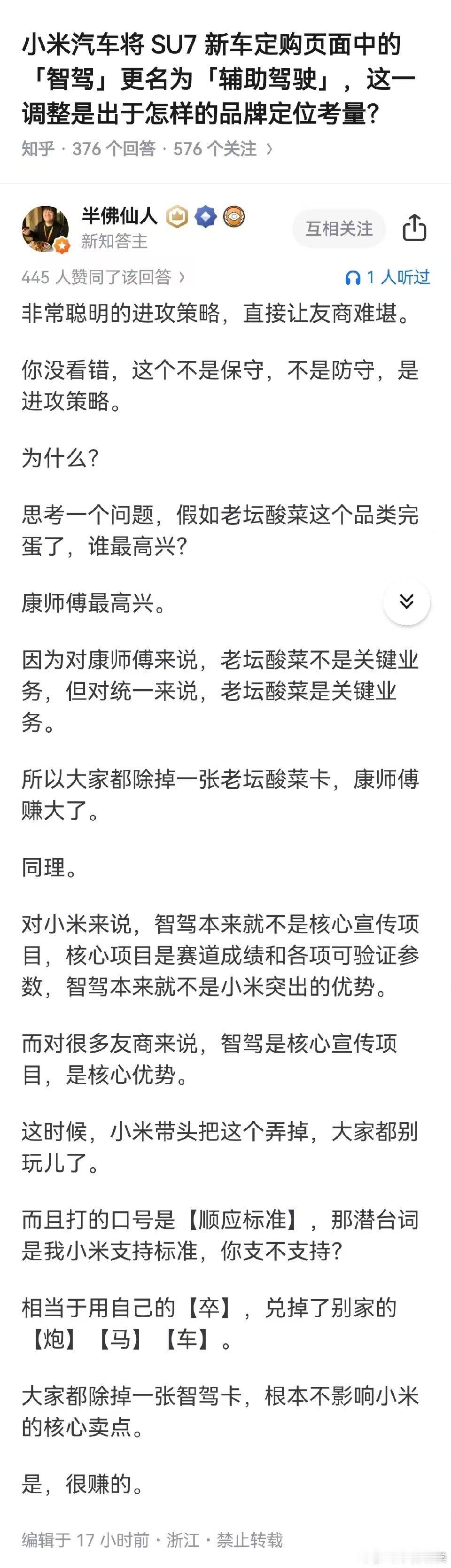 小米汽车将 SU7 新车定购页面中的「智驾」更名为「辅助驾驶」，这一调整是出于怎样的品牌定位考量?

知乎 · 376 个回答 · 576 个关注 ›

半佛仙人
新知答主

互相关注

445 人赞同了该回答 ›

1 人听过

非常聪明的进攻策略，直接让友商难堪。

你没看错，这个不是保守，不是防守，是进攻策略。

为什么?

思考一个问题，假如老坛酸菜这个品类完蛋了，谁最高兴?

康师傅最高兴。

因为对康师傅来说，老坛酸菜不是关键业务，但对统一来说，老坛酸菜是关键业务。

所以大家都除掉一张老坛酸菜卡，康师傅赚大了。

同理。

对小米来说，智驾本来就不是核心宣传项目，核心项目是赛道成绩和各项可验证参数，智驾本来就不是小米突出的优势。

而对很多友商来说，智驾是核心宣传项目，是核心优势。

这时候，小米带头把这个弄掉，大家都别玩儿了。

而且打的口号是【顺应标准】，那潜台词是我小米支持标准，你支不支持?

相当于用自己的【卒】，兑掉了别家的【炮】【马】【车】。

大家都除掉一张智驾卡，根本不影响小米的核心卖点。

是，很赚的。

编辑于 17 小时前 · 浙江 · 禁止转载